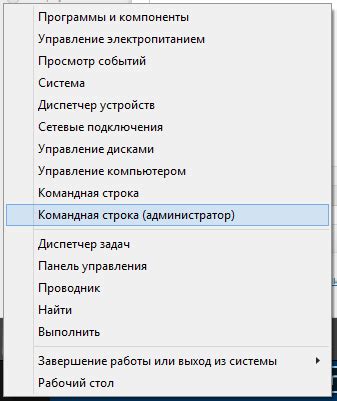 Программы и компоненты
Управление электропитанием
Просмотр событий
Система
Диспетчер устройств
Сетевые подключения
Управление дисками
Управление компьютером
Командная строка
Командная строка (администратор)

Диспетчер задач
Панель управления
Проводник
Найти
Выполнить

Завершение работы или выход из системы
Рабочий стол